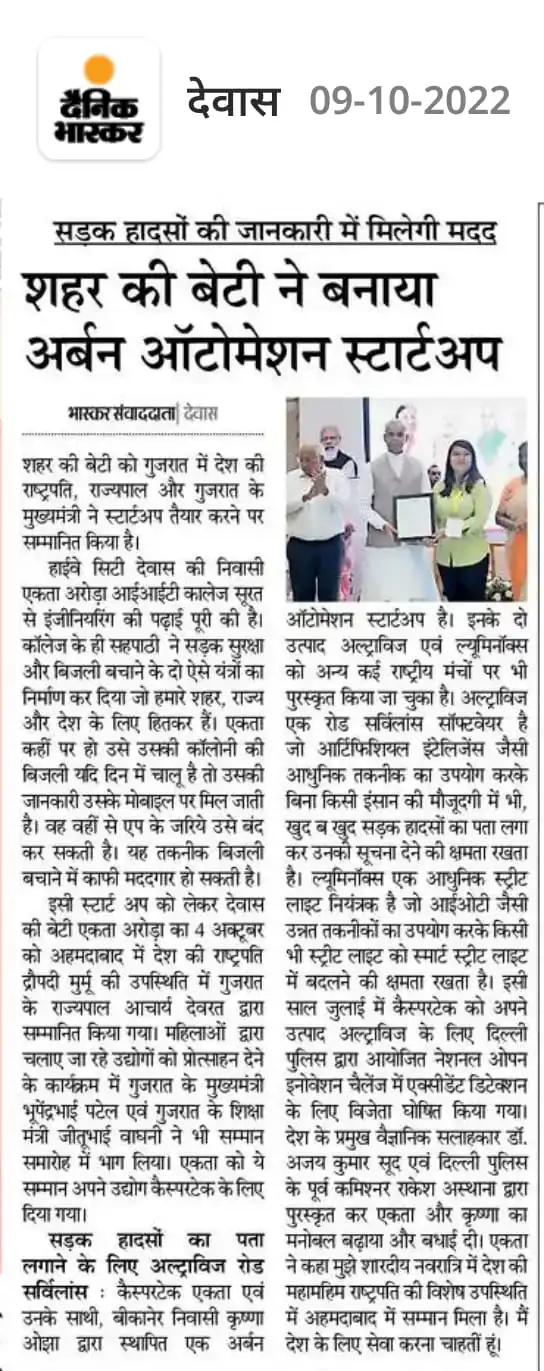 दैनिक भास्कर

देवास 09-10-2022

सड़क हादसों की जानकारी में मिलेगी मदद

शहर की बेटी ने बनाया अर्बन ऑटोमेशन स्टार्टअप

भास्कर संवाददाता | देवास

शहर की बेटी को गुजरात में देश की राष्ट्रपति, राज्यपाल और गुजरात के मुख्यमंत्री ने स्टार्टअप तैयार करने पर सम्मानित किया है।

हाईवे सिटी देवास की निवासी एकता अरोड़ा आईआईटी कालेज सूरत से इंजीनियरिंग की पढ़ाई पूरी की है। कॉलेज के ही सहपाठी ने सड़क सुरक्षा और बिजली बचाने के दो ऐसे यंत्रों का निर्माण कर दिया जो हमारे शहर, राज्य और देश के लिए हितकर हैं। एकता कहीं पर हो उसे उसकी कॉलोनी की बिजली यदि दिन में चालू है तो उसकी जानकारी उसके मोबाइल पर मिल जाती है। वह वहीं से एप के जरिये उसे बंद कर सकती है। यह तकनीक बिजली बचाने में काफी मददगार हो सकती है।

इसी स्टार्ट अप को लेकर देवास की बेटी एकता अरोड़ा का 4 अक्टूबर को अहमदाबाद में देश की राष्ट्रपति द्रौपदी मुर्मू की उपस्थिति में गुजरात के राज्यपाल आचार्य देवरत द्वारा सम्मानित किया गया। महिलाओं द्वारा चलाए जा रहे उद्योगों को प्रोत्साहन देने के कार्यक्रम में गुजरात के मुख्यमंत्री भूपेंद्रभाई पटेल एवं गुजरात के शिक्षा मंत्री जीतूभाई वाघनी ने भी सम्मान समारोह में भाग लिया। एकता को ये सम्मान अपने उद्योग कैस्परटेक के लिए दिया गया।

सड़क हादसों का पता लगाने के लिए अल्ट्राविज रोड सर्विलांस : कैस्परटेक एकता एवं उनके साथी, बीकानेर निवासी कृष्णा ओझा द्वारा स्थापित एक अर्बन ऑटोमेशन स्टार्टअप है। इनके दो उत्पाद अल्ट्राविज एवं ल्यूमिनॉक्स को अन्य कई राष्ट्रीय मंचों पर भी पुरस्कृत किया जा चुका है। अल्ट्राविज एक रोड सर्विलांस सॉफ्टवेयर है जो आर्टिफिशियल इंटेलिजेंस जैसी आधुनिक तकनीक का उपयोग करके बिना किसी इंसान की मौजूदगी में भी, खुद ब खुद सड़क हादसों का पता लगा कर उनकी सूचना देने की क्षमता रखता है। ल्यूमिनॉक्स एक आधुनिक स्ट्रीट लाइट नियंत्रक है जो आईओटी जैसी उन्नत तकनीकों का उपयोग करके किसी भी स्ट्रीट लाइट को स्मार्ट स्ट्रीट लाइट में बदलने की क्षमता रखता है। इसी साल जुलाई में कैस्परटेक को अपने उत्पाद अल्ट्राविज के लिए दिल्ली पुलिस द्वारा आयोजित नेशनल ओपन इनोवेशन चैलेंज में एक्सीडेंट डिटेक्शन के लिए विजेता घोषित किया गया। देश के प्रमुख वैज्ञानिक सलाहकार डॉ. अजय कुमार सूद एवं दिल्ली पुलिस के पूर्व कमिश्नर राकेश अस्थाना द्वारा पुरस्कृत कर एकता और कृष्णा का मनोबल बढ़ाया और बधाई दी। एकता ने कहा मुझे शारदीय नवरात्रि में देश की महामहिम राष्ट्रपति की विशेष उपस्थिति में अहमदाबाद में सम्मान मिला है। मैं देश के लिए सेवा करना चाहती हूं।